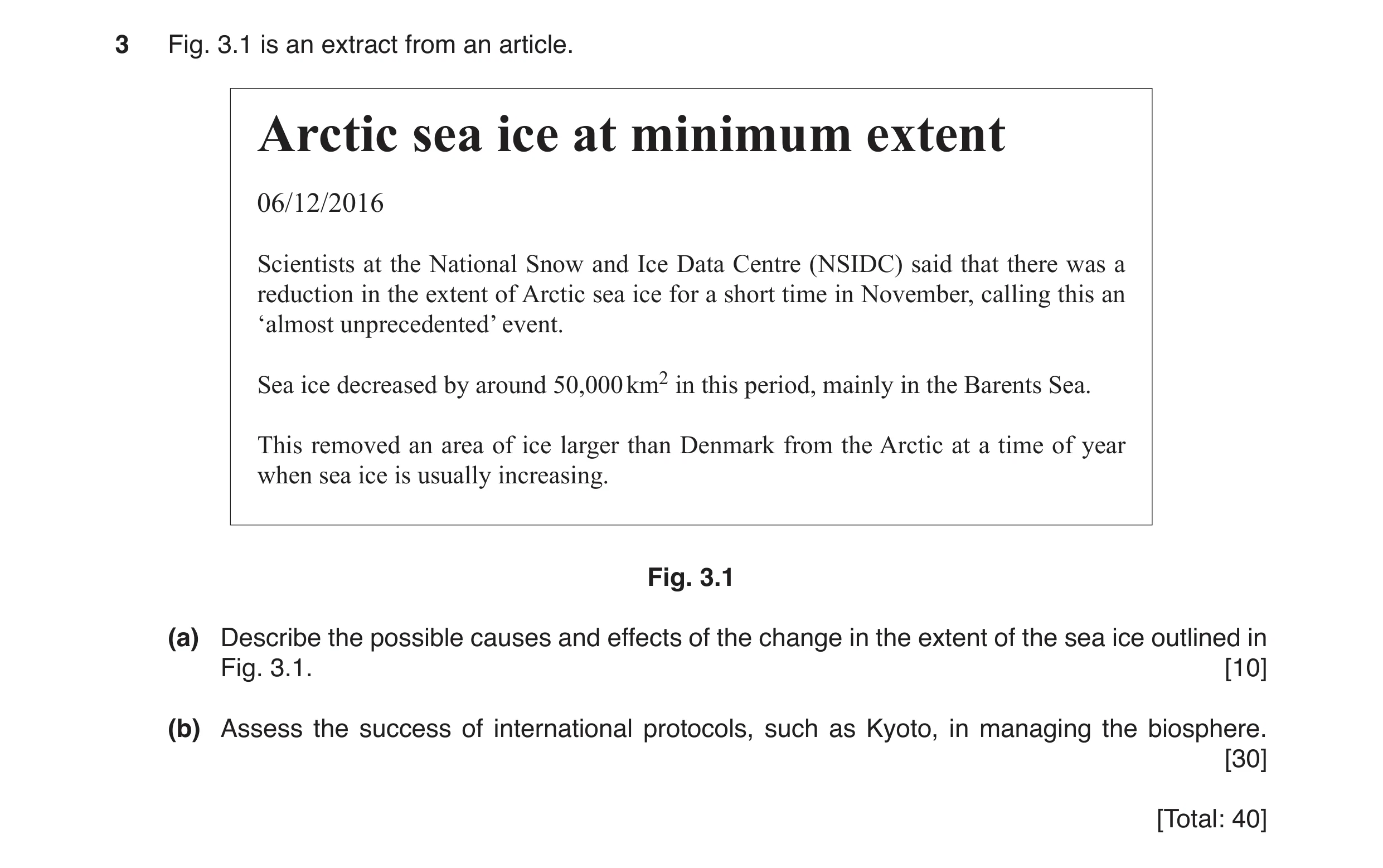 3 Fig. 3.1 is an extract from an article.

Arctic sea ice at minimum extent

06/12/2016

Scientists at the National Snow and Ice Data Centre (NSIDC) said that there was a reduction in the extent of Arctic sea ice for a short time in November, calling this an 'almost unprecedented' event.

Sea ice decreased by around 50,000 $km^2$ in this period, mainly in the Barents Sea.

This removed an area of ice larger than Denmark from the Arctic at a time of year when sea ice is usually increasing.

Fig. 3.1

(a) Describe the possible causes and effects of the change in the extent of the sea ice outlined in Fig. 3.1. [10]

(b) Assess the success of international protocols, such as Kyoto, in managing the biosphere. [30]

[Total: 40]